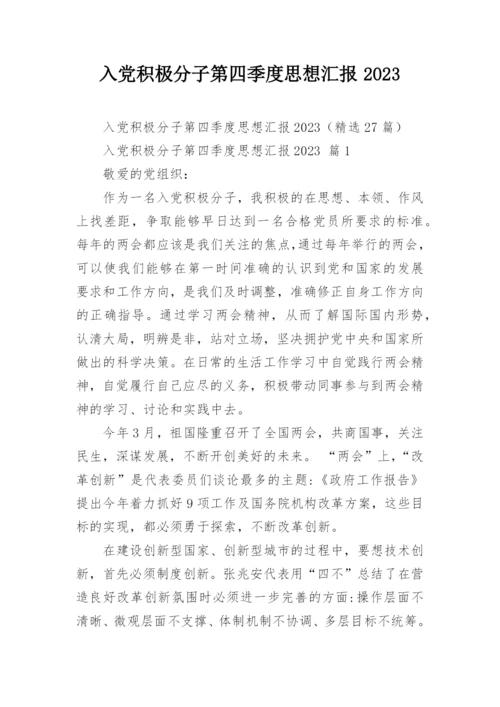 入党积极分子第四季度思想汇报 2023

入党积极分子第四季度思想汇报 2023（精选 27 篇）

入党积极分子第四季度思想汇报 2023 篇 1

敬爱的党组织：

作为一名入党积极分子，我积极的在思想、本领、作风上找差距，争取能够早日达到一名合格党员所要求的标准。每年的两会都应该是我们关注的焦点，通过每年举行的两会，可以使我们能够在第一时间准确的认识到党和国家的发展要求和工作方向，是我们及时调整，准确修正自身工作方向的正确指导。通过学习两会精神，从而了解国际国内形势，认清大局，明辨是非，站对立场，坚决拥护党中央和国家所做出的科学决策。在日常的生活工作学习中自觉践行两会精神，自觉履行自己应尽的义务，积极带动同事参与到两会精神的学习、讨论和实践中去。

今年 3 月，祖国隆重召开了全国两会，共商国事，关注民生，深谋发展，不断开创美好的未来。“两会”上，“改革创新”是代表委员们谈论最多的主题：《政府工作报告》提出今年着力抓好 9 项工作及国务院机构改革方案，这些目标的实现，都必须勇于探索，不断改革创新。

在建设创新型国家、创新型城市的过程中，要想技术创新，首先必须制度创新。张兆安代表用“四不”总结了在营造良好改革创新氛围时必须进一步完善的方面：操作层面不清晰、微观层面不支撑、体制机制不协调、多层目标不统筹。